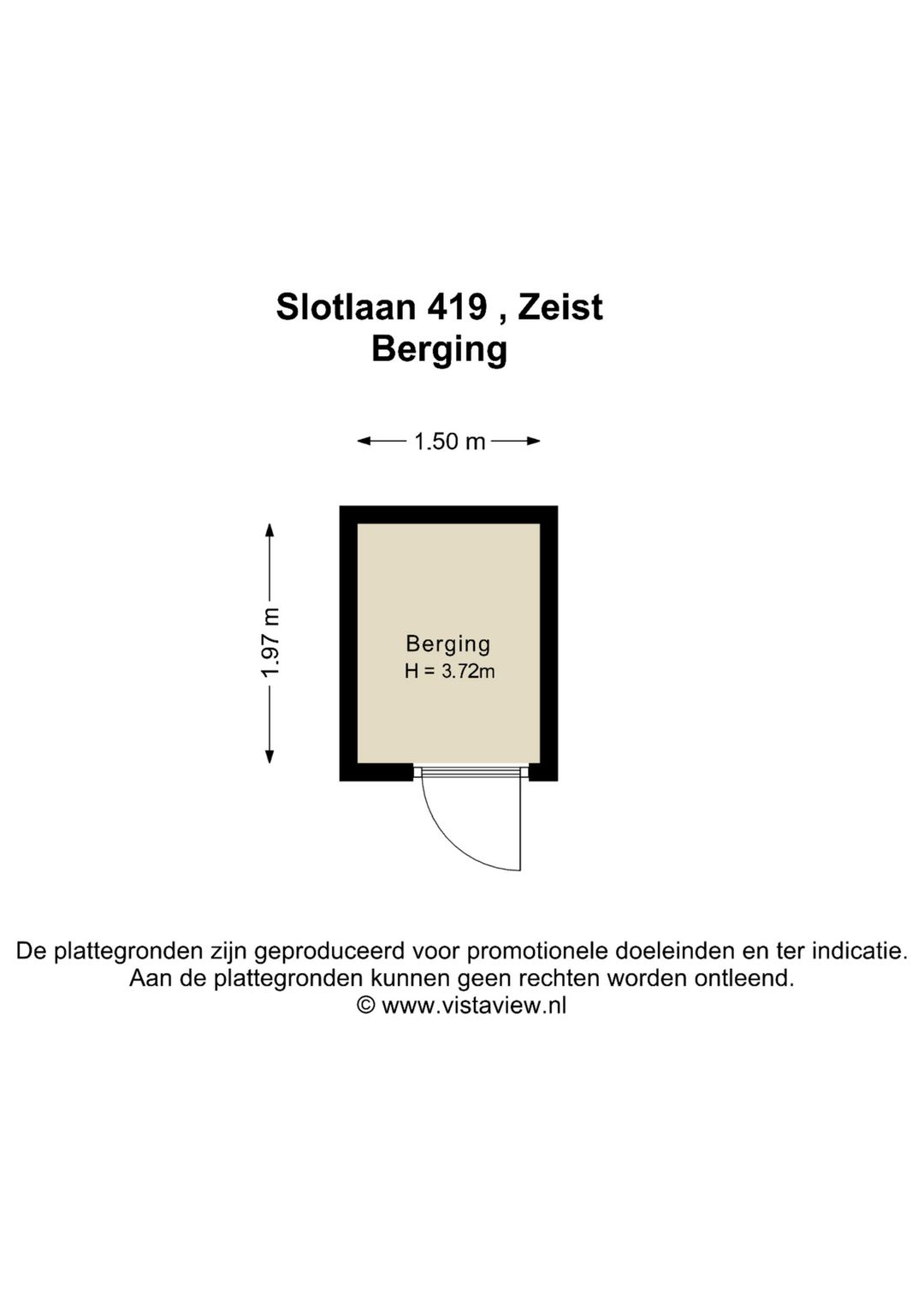 Slotlaan 419 , Zeist
Berging

1.50 m

1.97 m

Berging
H = 3.72m

De plattegronden zijn geproduceerd voor promotionele doeleinden en ter indicatie.
Aan de plattegronden kunnen geen rechten worden ontleend.
© www.vistaview.nl